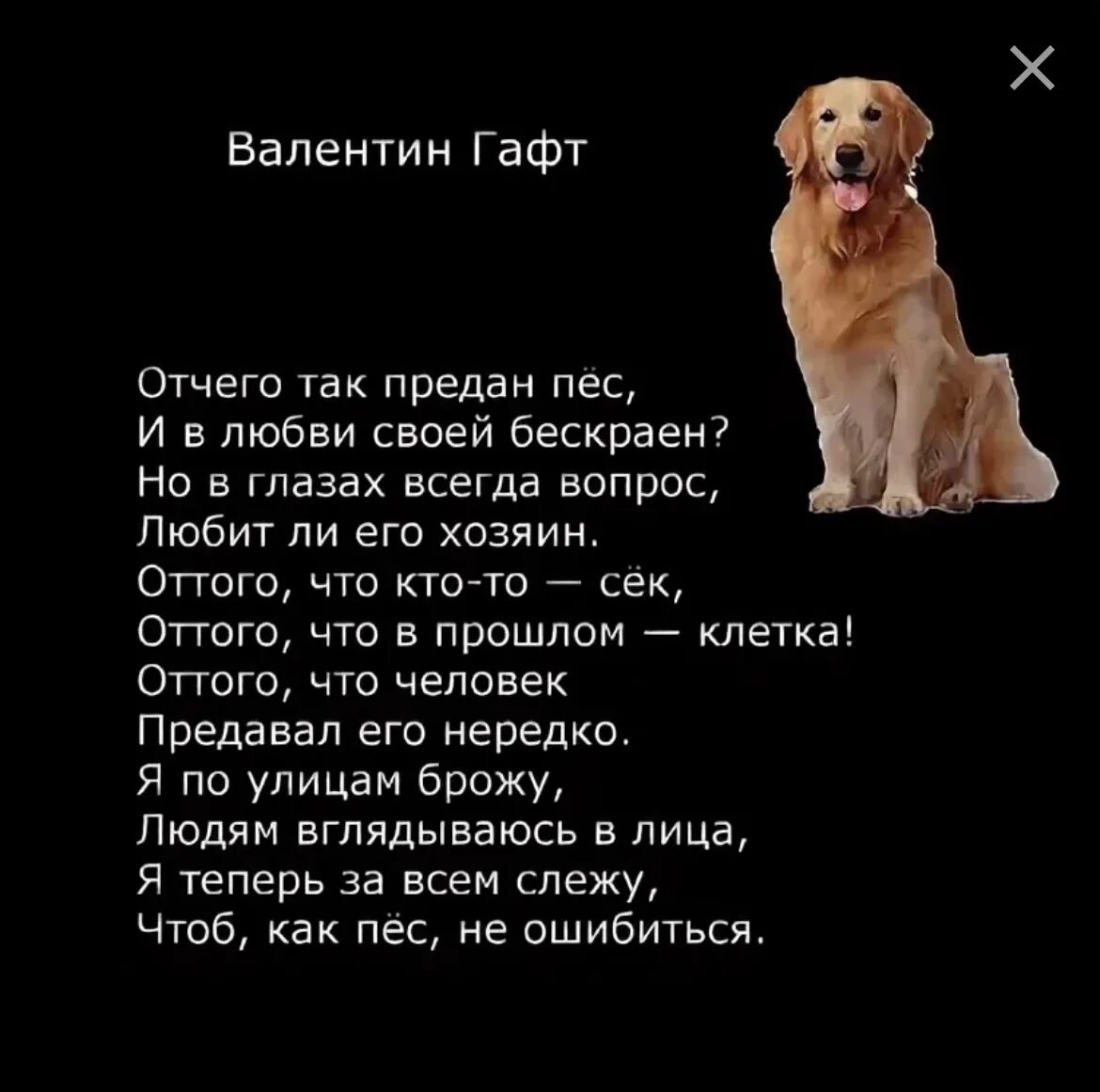 Валентин Гафт

Отчего так предан пёс,
И в любви своей бескраен?
Но в глазах всегда вопрос,
Любит ли его хозяин.
Оттого, что кто-то — сёк,
Оттого, что в прошлом — клетка!
Оттого, что человек
Предавал его нередко.
Я по улицам брожу,
Людям вглядываюсь в лица,
Я теперь за всем слежу,
Чтоб, как пёс, не ошибиться.